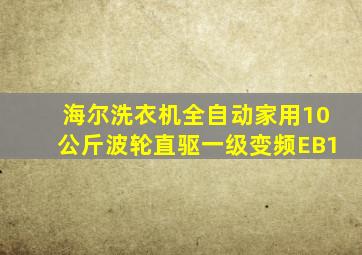 海尔洗衣机全自动家用10公斤波轮直驱一级变频EB1